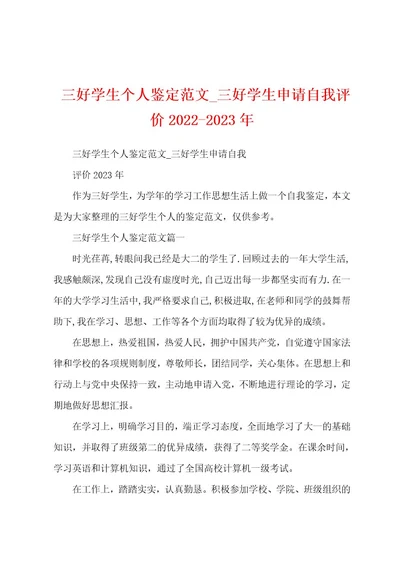 三好学生个人鉴定范文_三好学生申请自我评价 2022-2023 年

三好学生个人鉴定范文_三好学生申请自我

评价 2023 年

作为三好学生，为学年的学习工作思想生活上做一个自我鉴定，本文是为大家整理的三好学生个人的鉴定范文，仅供参考。

三好学生个人鉴定范文篇一

时光荏苒,转眼间我已经是大二的学生了.回顾过去的一年大学生活,我感触颇深,发现自己没有虚度时光,自己迈出每一步都坚实而有力.在一年的大学学习生活中,我严格要求自己,积极进取,在老师和同学的鼓舞帮助下,我在学习、思想、工作等各个方面均取得了较为优异的成绩。

在思想上，热爱祖国，热爱人民，拥护中国共产党，自觉遵守国家法律和学校的各项规则制度，尊敬师长，团结同学，关心集体。在思想上和行动上与党中央保持一致，主动地申请入党，不断地进行理论的学习，定期地做好思想汇报。

在学习上，明确学习目的，端正学习态度，全面地学习了大一的基础知识，并取得了班级第二的优异成绩，获得了二等奖学金。在课余时间，学习英语和计算机知识，通过了全国高校计算机一级考试。

在工作上，踏踏实实，认真勤恳。积极参加学校、学院、班级组织的